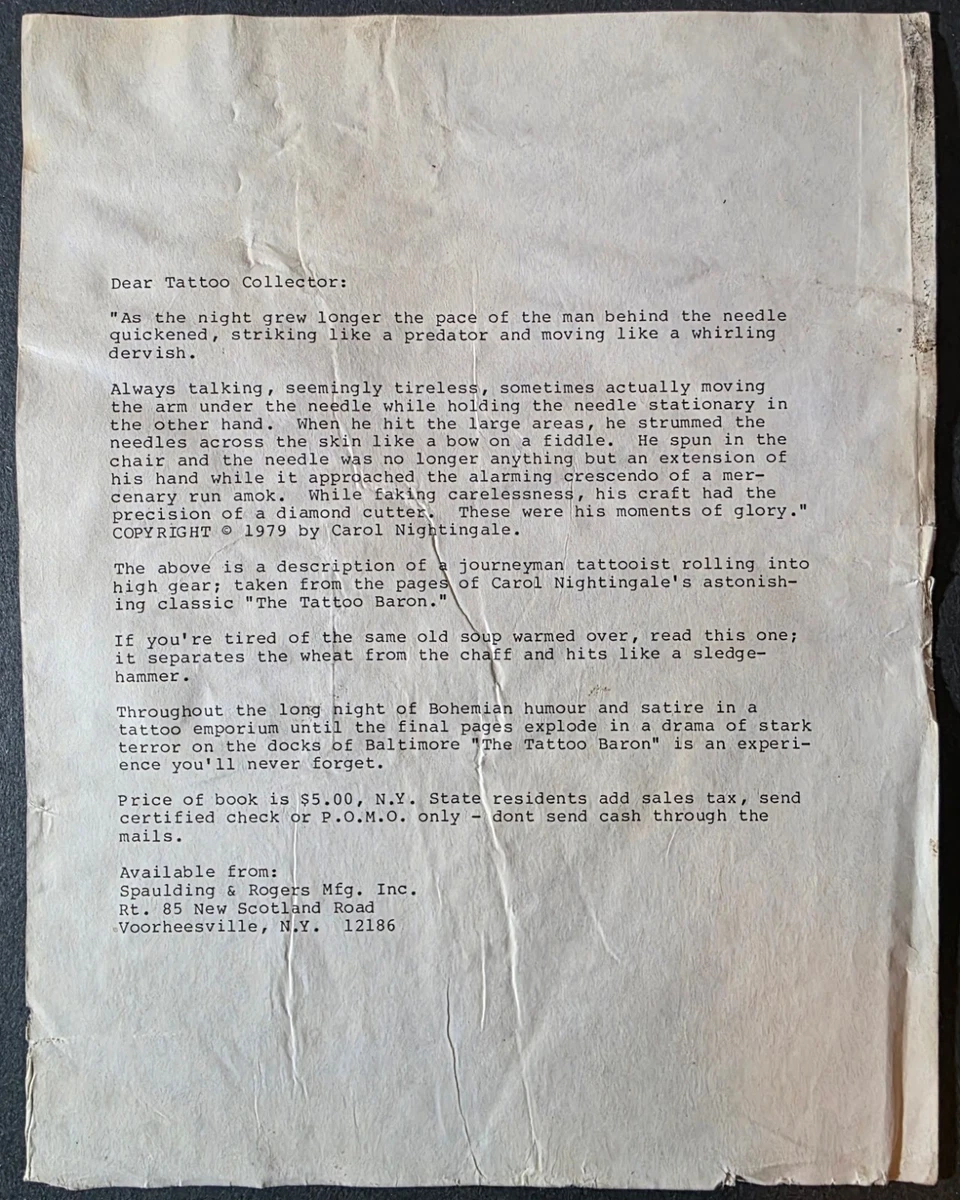 Dear Tattoo Collector:

"As the night grew longer the pace of the man behind the needle quickened, striking like a predator and moving like a whirling dervish.

Always talking, seemingly tireless, sometimes actually moving the arm under the needle while holding the needle stationary in the other hand. When he hit the large areas, he strummed the needles across the skin like a bow on a fiddle. He spun in the chair and the needle was no longer anything but an extension of his hand while it approached the alarming crescendo of a mercenary run amok. While faking carelessness, his craft had the precision of a diamond cutter. These were his moments of glory." COPYRIGHT © 1979 by Carol Nightingale.

The above is a description of a journeyman tattooist rolling into high gear; taken from the pages of Carol Nightingale's astonishing classic "The Tattoo Baron."

If you're tired of the same old soup warmed over, read this one; it separates the wheat from the chaff and hits like a sledgehammer.

Throughout the long night of Bohemian humour and satire in a tattoo emporium until the final pages explode in a drama of stark terror on the docks of Baltimore "The Tattoo Baron" is an experience you'll never forget.

Price of book is $5.00, N.Y. State residents add sales tax, send certified check or P.O.M.O. only - dont send cash through the mails.

Available from:
Spaulding & Rogers Mfg. Inc.
Rt. 85 New Scotland Road
Voorheesville, N.Y. 12186